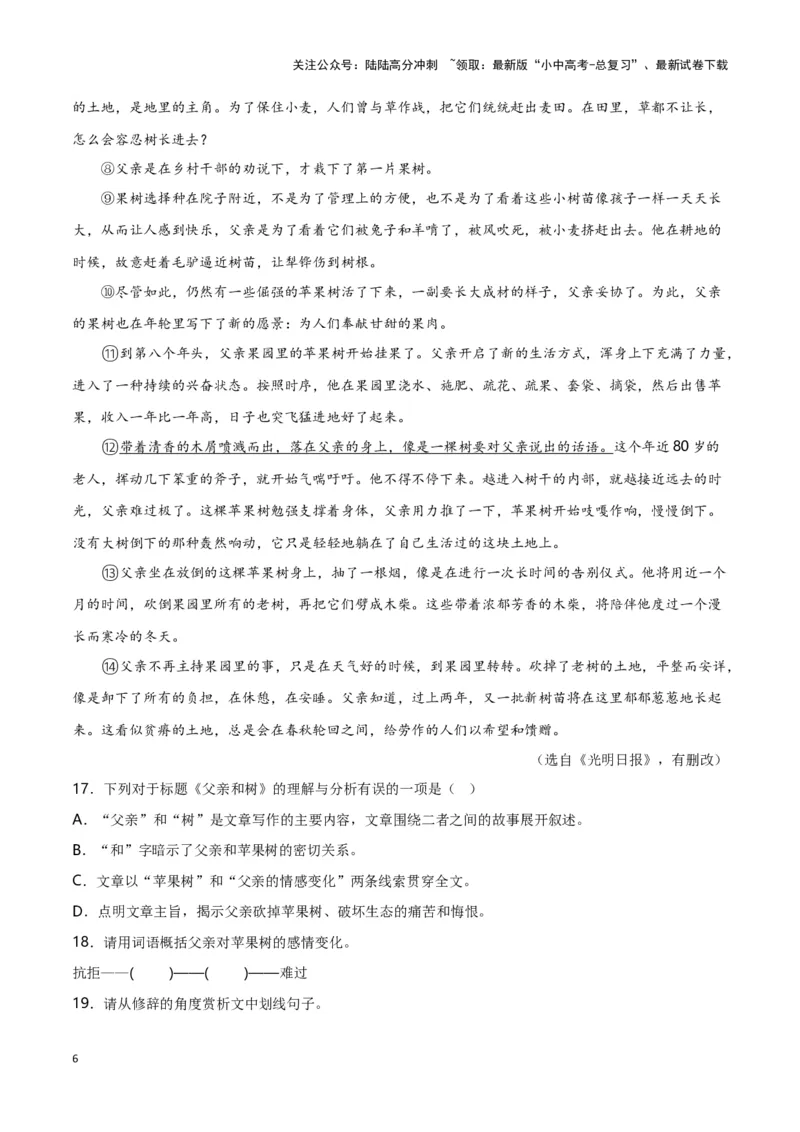 关注公众号：陆陆高分冲刺 ~领取：最新版“小中高考-总复习”、最新试卷下载

的土地，是地里的主角。为了保住小麦，人们曾与草作战，把它们统统赶出麦田。在田里，草都不让长，怎么会容忍树长进去？

⑧父亲是在乡村干部的劝说下，才栽下了第一片果树。

⑨果树选择种在院子附近，不是为了管理上的方便，也不是为了看着这些小树苗像孩子一样一天天长大，从而让人感到快乐，父亲是为了看着它们被兔子和羊啃了，被风吹死，被小麦挤赶出去。他在耕地的时候，故意赶着毛驴逼近树苗，让犁铧伤到树根。

⑩尽管如此，仍然有一些倔强的苹果树活了下来，一副要长大成材的样子，父亲妥协了。为此，父亲的果树也在年轮里写下了新的愿景：为人们奉献甘甜的果肉。

⑪到第八个年头，父亲果园里的苹果树开始挂果了。父亲开启了新的生活方式，浑身上下充满了力量，进入了一种持续的兴奋状态。按照时序，他在果园里浇水、施肥、疏花、疏果、套袋、摘袋，然后出售苹果，收入一年比一年高，日子也突飞猛进地好了起来。

⑫带着清香的木屑喷溅而出，落在父亲的身上，像是一棵树要对父亲说出的话语。这个年近80岁的老人，挥动几下笨重的斧子，就开始气喘吁吁。他不得不停下来。越进入树干的内部，就越接近远去的时光，父亲难过极了。这棵苹果树勉强支撑着身体，父亲用力推了一下，苹果树开始吱嘎作响，慢慢倒下。没有大树倒下的那种轰然响动，它只是轻轻地躺在了自己生活过的这块土地上。

⑬父亲坐在放倒的这棵苹果树身上，抽了一根烟，像是在进行一次长时间的告别仪式。他将用近一个月的时间，砍倒果园里所有的老树，再把它们劈成木柴。这些带着浓郁芳香的木柴，将陪伴他度过一个漫长而寒冷的冬天。

⑭父亲不再主持果园里的事，只是在天气好的时候，到果园里转转。砍掉了老树的土地，平整而安详，像是卸下了所有的负担，在休憩，在安睡。父亲知道，过上两年，又一批新树苗将在这里郁郁葱葱地长起来。这看似贫瘠的土地，总是会在春秋轮回之间，给劳作的人们以希望和馈赠。

（选自《光明日报》，有删改）

17．下列对于标题《父亲和树》的理解与分析有误的一项是（ ）

A．“父亲”和“树”是文章写作的主要内容，文章围绕二者之间的故事展开叙述。

B．“和”字暗示了父亲和苹果树的密切关系。

C．文章以“苹果树”和“父亲的情感变化”两条线索贯穿全文。

D．点明文章主旨，揭示父亲砍掉苹果树、破坏生态的痛苦和悔恨。

18．请用词语概括父亲对苹果树的感情变化。

抗拒——(　　)——(　　)——难过

19．请从修辞的角度赏析文中划线句子。

6